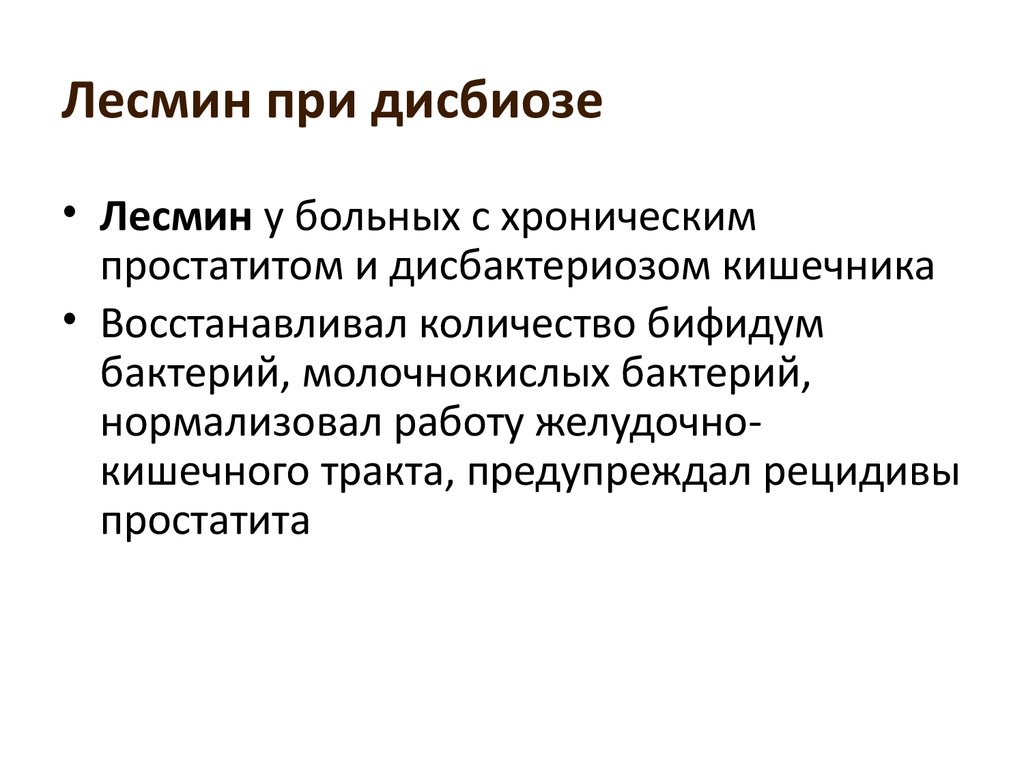 Лесмин при дисбиозе

• Лесмин у больных с хроническим простатитом и дисбактериозом кишечника
• Восстанавливал количество бифидум бактерий, молочнокислых бактерий, нормализовал работу желудочно-кишечного тракта, предупреждал рецидивы простатита